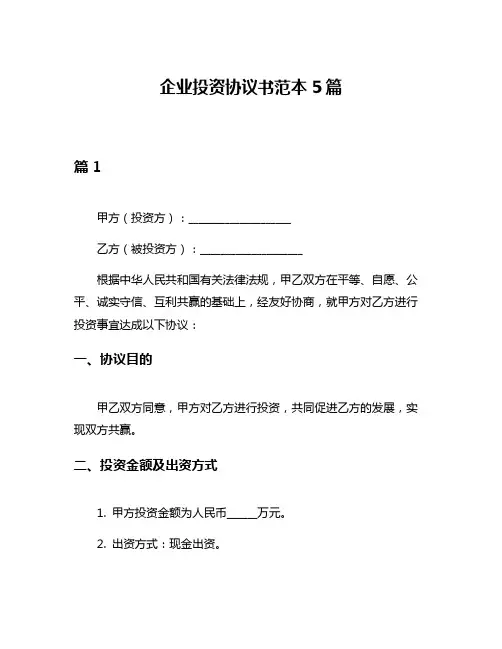 企业投资协议书范本 5 篇

篇 1

甲方（投资方）：__________________

乙方（被投资方）：__________________

根据中华人民共和国有关法律法规，甲乙双方在平等、自愿、公平、诚实守信、互利共赢的基础上，经友好协商，就甲方对乙方进行投资事宜达成以下协议：

一、协议目的

甲乙双方同意，甲方对乙方进行投资，共同促进乙方的发展，实现双方共赢。

二、投资金额及出资方式

1. 甲方投资金额为人民币_____万元。

2. 出资方式：现金出资。